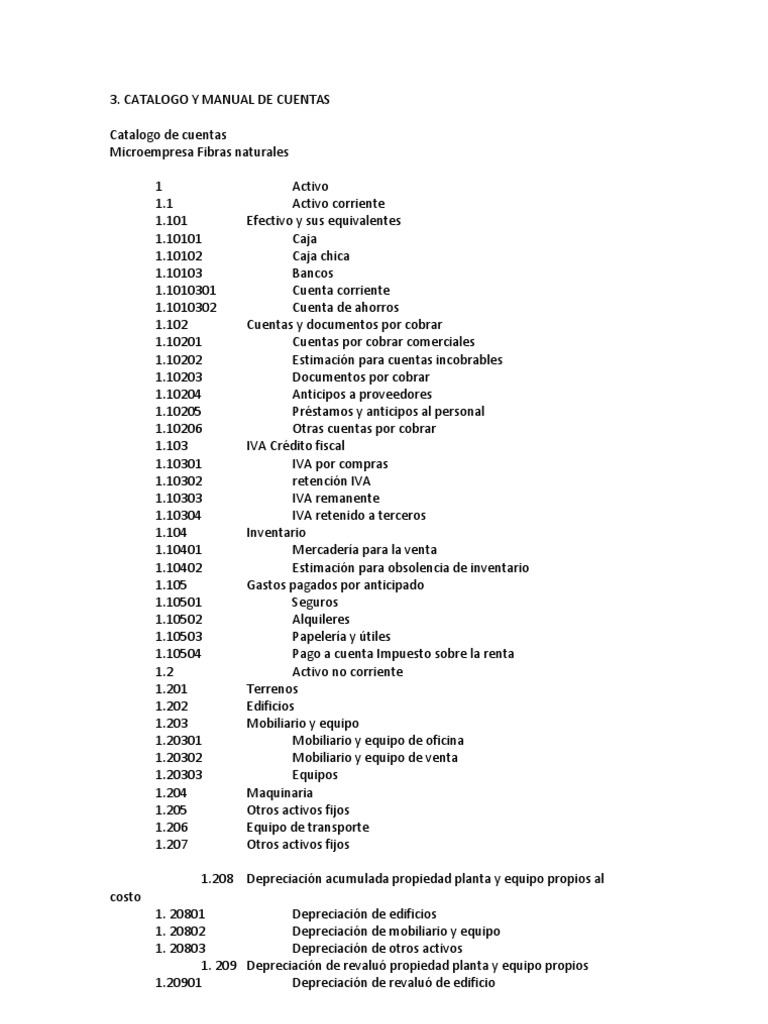 3. CATALOGO Y MANUAL DE CUENTAS

Catalogo de cuentas
Microempresa Fibras naturales

1 Activo
1.1 Activo corriente
1.101 Efectivo y sus equivalentes
1.10101 Caja
1.10102 Caja chica
1.10103 Bancos
1.1010301 Cuenta corriente
1.1010302 Cuenta de ahorros
1.102 Cuentas y documentos por cobrar
1.10201 Cuentas por cobrar comerciales
1.10202 Estimación para cuentas incobrables
1.10203 Documentos por cobrar
1.10204 Anticipos a proveedores
1.10205 Préstamos y anticipos al personal
1.10206 Otras cuentas por cobrar
1.103 IVA Crédito fiscal
1.10301 IVA por compras
1.10302 retención IVA
1.10303 IVA remanente
1.10304 IVA retenido a terceros
1.104 Inventario
1.10401 Mercadería para la venta
1.10402 Estimación para obsolencia de inventario
1.105 Gastos pagados por anticipado
1.10501 Seguros
1.10502 Alquileres
1.10503 Papelería y útiles
1.10504 Pago a cuenta Impuesto sobre la renta
1.2 Activo no corriente
1.201 Terrenos
1.202 Edificios
1.203 Mobiliario y equipo
1.20301 Mobiliario y equipo de oficina
1.20302 Mobiliario y equipo de venta
1.20303 Equipos
1.204 Maquinaria
1.205 Otros activos fijos
1.206 Equipo de transporte
1.207 Otros activos fijos

1.208 Depreciación acumulada propiedad planta y equipo propios al costo
1. 20801 Depreciación de edificios
1. 20802 Depreciación de mobiliario y equipo
1. 20803 Depreciación de otros activos
1. 209 Depreciación de revaluó propiedad planta y equipo propios
1.20901 Depreciación de revaluó de edificio